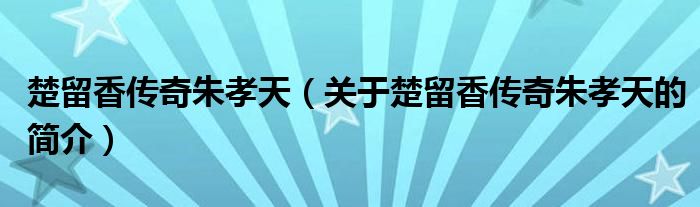 楚留香传奇朱孝天（关于楚留香传奇朱孝天的简介）